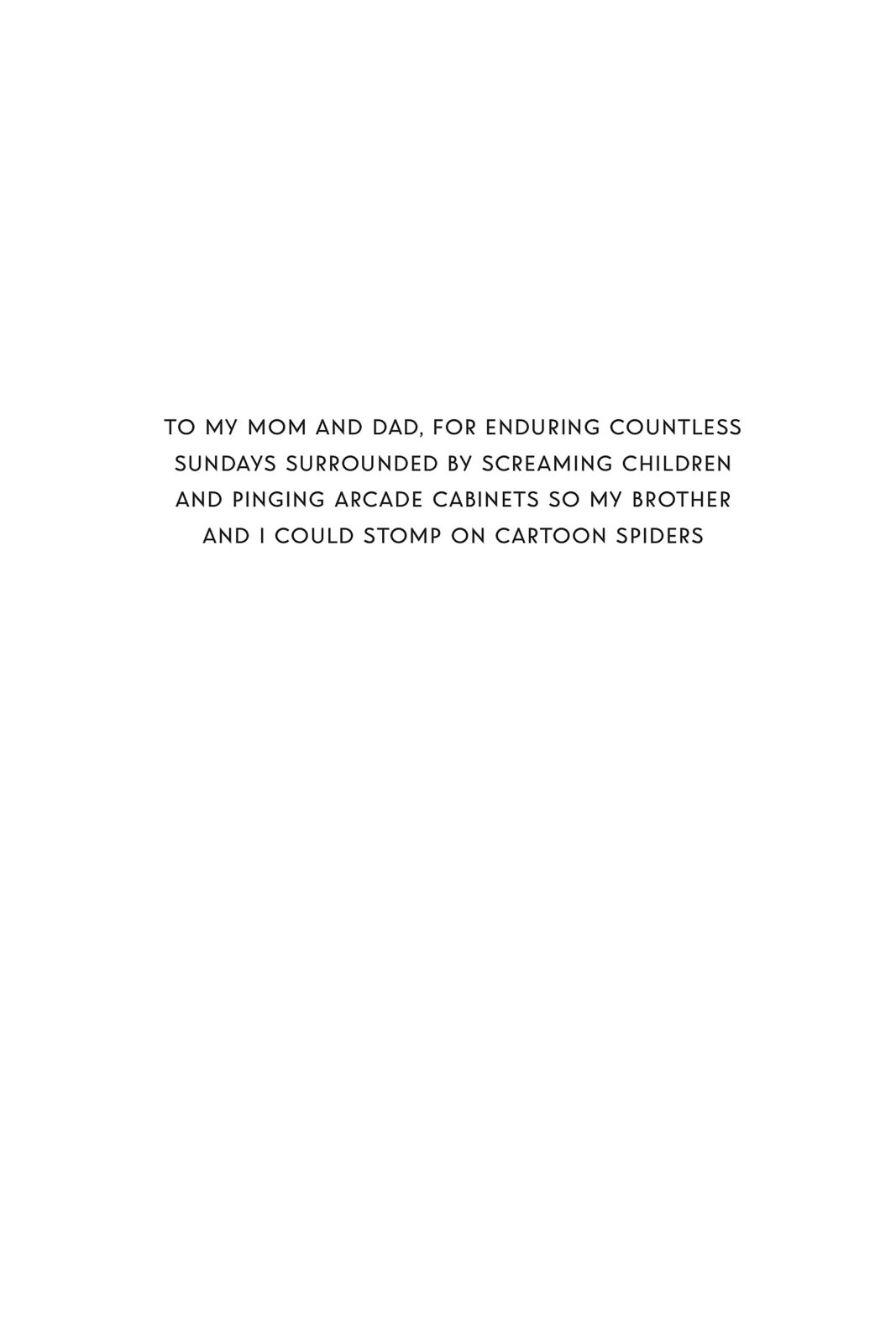 TO MY MOM AND DAD, FOR ENDURING COUNTLESS SUNDAYS SURROUNDED BY SCREAMING CHILDREN AND PINGING ARCADE CABINETS SO MY BROTHER AND I COULD STOMP ON CARTOON SPIDERS